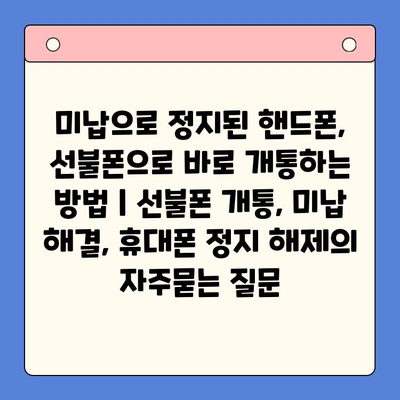 미납으로 정지된 핸드폰, 선불폰으로 바로 개통하는 방법 | 선불폰 개통, 미납 해결, 휴대폰 정지 해제의 자주묻는 질문